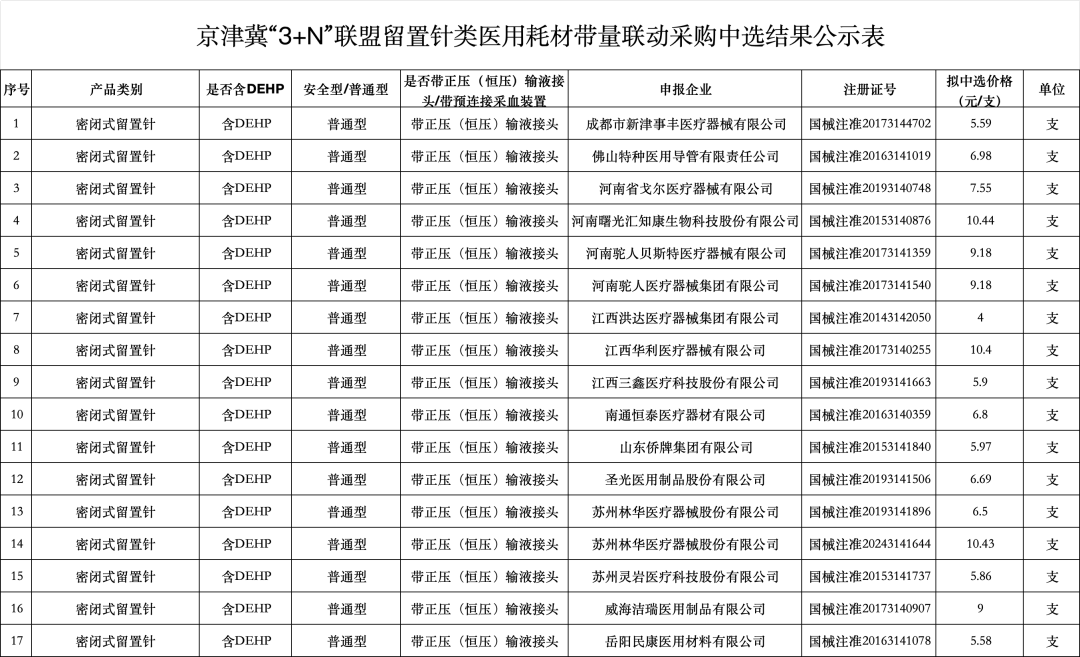 京津冀“3+N”联盟留置针类医用耗材带量联动采购中选结果公示表

| 序号 | 产品类别 | 是否含DEHP | 安全型/普通型 | 是否带正压（恒压）输液接头/带预连接采血装置 | 申报企业 | 注册证号 | 拟中选价格(元/支) | 单位 |
|---|---|---|---|---|---|---|---|---|
| 1 | 密闭式留置针 | 含DEHP | 普通型 | 带正压（恒压）输液接头 | 成都市新津事丰医疗器械有限公司 | 国械注准20173144702 | 5.59 | 支 |
| 2 | 密闭式留置针 | 含DEHP | 普通型 | 带正压（恒压）输液接头 | 佛山特种医用导管有限责任公司 | 国械注准20163141019 | 6.98 | 支 |
| 3 | 密闭式留置针 | 含DEHP | 普通型 | 带正压（恒压）输液接头 | 河南省戈尔医疗器械有限公司 | 国械注准20193140748 | 7.55 | 支 |
| 4 | 密闭式留置针 | 含DEHP | 普通型 | 带正压（恒压）输液接头 | 河南曙光汇知康生物科技股份有限公司 | 国械注准20153140876 | 10.44 | 支 |
| 5 | 密闭式留置针 | 含DEHP | 普通型 | 带正压（恒压）输液接头 | 河南驼人贝斯特医疗器械有限公司 | 国械注准20173141359 | 9.18 | 支 |
| 6 | 密闭式留置针 | 含DEHP | 普通型 | 带正压（恒压）输液接头 | 河南驼人医疗器械集团有限公司 | 国械注准20173141540 | 9.18 | 支 |
| 7 | 密闭式留置针 | 含DEHP | 普通型 | 带正压（恒压）输液接头 | 江西洪达医疗器械集团有限公司 | 国械注准20143142050 | 4 | 支 |
| 8 | 密闭式留置针 | 含DEHP | 普通型 | 带正压（恒压）输液接头 | 江西华利医疗器械有限公司 | 国械注准20173140255 | 10.4 | 支 |
| 9 | 密闭式留置针 | 含DEHP | 普通型 | 带正压（恒压）输液接头 | 江西三鑫医疗科技股份有限公司 | 国械注准20193141663 | 5.9 | 支 |
| 10 | 密闭式留置针 | 含DEHP | 普通型 | 带正压（恒压）输液接头 | 南通恒泰医疗器材有限公司 | 国械注准20163140359 | 6.8 | 支 |
| 11 | 密闭式留置针 | 含DEHP | 普通型 | 带正压（恒压）输液接头 | 山东侨牌集团有限公司 | 国械注准20153141840 | 5.97 | 支 |
| 12 | 密闭式留置针 | 含DEHP | 普通型 | 带正压（恒压）输液接头 | 圣光医用制品股份有限公司 | 国械注准20193141506 | 6.69 | 支 |
| 13 | 密闭式留置针 | 含DEHP | 普通型 | 带正压（恒压）输液接头 | 苏州林华医疗器械股份有限公司 | 国械注准20193141896 | 6.5 | 支 |
| 14 | 密闭式留置针 | 含DEHP | 普通型 | 带正压（恒压）输液接头 | 苏州林华医疗器械股份有限公司 | 国械注准20243141644 | 10.43 | 支 |
| 15 | 密闭式留置针 | 含DEHP | 普通型 | 带正压（恒压）输液接头 | 苏州灵岩医疗科技股份有限公司 | 国械注准20153141737 | 5.86 | 支 |
| 16 | 密闭式留置针 | 含DEHP | 普通型 | 带正压（恒压）输液接头 | 威海洁瑞医用制品有限公司 | 国械注准20173140907 | 9 | 支 |
| 17 | 密闭式留置针 | 含DEHP | 普通型 | 带正压（恒压）输液接头 | 岳阳民康医用材料有限公司 | 国械注准20163141078 | 5.58 | 支 |